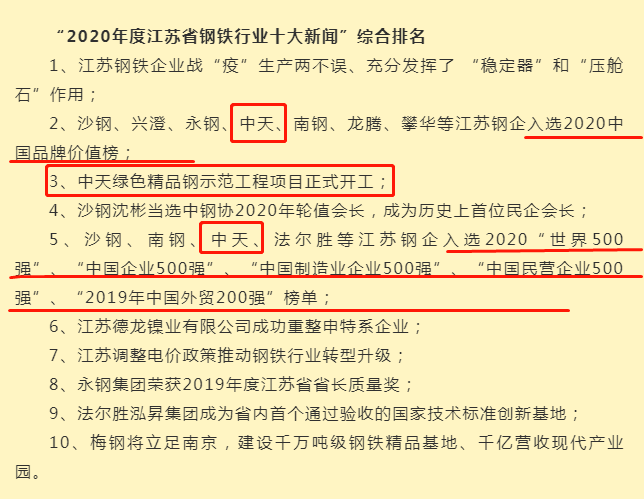 “2020年度江苏省钢铁行业十大新闻”综合排名

1、江苏钢铁企业战“疫”生产两不误、充分发挥了“稳定器”和“压舱石”作用；

2、沙钢、兴澄、永钢、中天、南钢、龙腾、攀华等江苏钢企入选2020中国品牌价值榜；

3、中天绿色精品钢示范工程项目正式开工；

4、沙钢沈彬当选中钢协2020年轮值会长，成为历史上首位民企会长；

5、沙钢、南钢、中天、法尔胜等江苏钢企入选2020“世界500强”、“中国企业500强”、“中国制造业企业500强”、“中国民营企业500强”、“2019年中国外贸200强”榜单；

6、江苏德龙镍业有限公司成功重整申特系企业；

7、江苏调整电价政策推动钢铁行业转型升级；

8、永钢集团荣获2019年度江苏省省长质量奖；

9、法尔胜泓昇集团成为省内首个通过验收的国家技术标准创新基地；

10、梅钢将立足南京，建设千万吨级钢铁精品基地、千亿营收现代产业园。